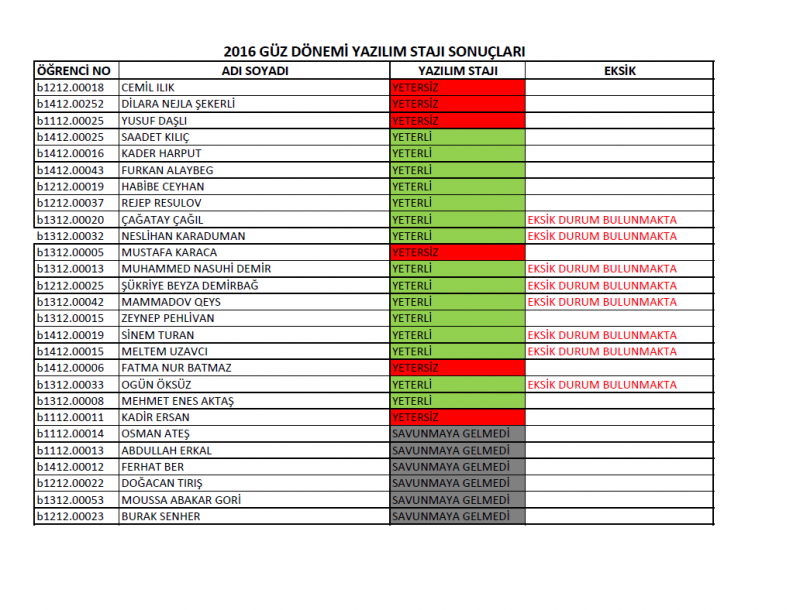 2016 GÜZ DÖNEMİ YAZILIM STAJI SONUÇLARI

| ÖĞRENCİ NO | ADI SOYADI | YAZILIM STAJI | EKSİK |
|---|---|---|---|
| b1212.00018 | CEMİL ILIK | YETERSİZ | |
| b1412.00252 | DİLARA NEJLA ŞEKERLİ | YETERSİZ | |
| b1112.00025 | YUSUF DAŞLI | YETERSİZ | |
| b1412.00025 | SAADET KILIÇ | YETERLİ | |
| b1412.00016 | KADER HARPUT | YETERLİ | |
| b1412.00043 | FURKAN ALAYBEG | YETERLİ | |
| b1212.00019 | HABİBE CEYHAN | YETERLİ | |
| b1212.00037 | REJEP RESULOV | YETERLİ | |
| b1312.00020 | ÇAĞATAY ÇAĞIL | YETERLİ | EKSİK DURUM BULUNMAKTA |
| b1312.00032 | NESLİHAN KARADUMAN | YETERLİ | EKSİK DURUM BULUNMAKTA |
| b1312.00005 | MUSTAFA KARACA | YETERSİZ | |
| b1312.00013 | MUHAMMED NASUHİ DEMİR | YETERLİ | EKSİK DURUM BULUNMAKTA |
| b1212.00025 | ŞÜKRİYE BEYZA DEMİRBAĞ | YETERLİ | EKSİK DURUM BULUNMAKTA |
| b1312.00042 | MAMMADOV QEYS | YETERLİ | EKSİK DURUM BULUNMAKTA |
| b1312.00015 | ZEYNEP PEHLİVAN | YETERLİ | |
| b1412.00019 | SİNEM TURAN | YETERLİ | EKSİK DURUM BULUNMAKTA |
| b1412.00015 | MELTEM UZAVCI | YETERLİ | EKSİK DURUM BULUNMAKTA |
| b1412.00006 | FATMA NUR BATMAZ | YETERSİZ | |
| b1312.00033 | OGÜN ÖKSÜZ | YETERLİ | EKSİK DURUM BULUNMAKTA |
| b1312.00008 | MEHMET ENES AKTAŞ | YETERLİ | |
| b1112.00011 | KADİR ERSAN | YETERSİZ | |
| b1112.00014 | OSMAN ATEŞ | SAVUNMAYA GELMEDİ | |
| b1112.00013 | ABDULLAH ERKAL | SAVUNMAYA GELMEDİ | |
| b1412.00012 | FERHAT BER | SAVUNMAYA GELMEDİ | |
| b1212.00022 | DOĞACAN TIRIŞ | SAVUNMAYA GELMEDİ | |
| b1312.00053 | MOUSSA ABAKAR GORİ | SAVUNMAYA GELMEDİ | |
| b1212.00023 | BURAK SENHER | SAVUNMAYA GELMEDİ | |